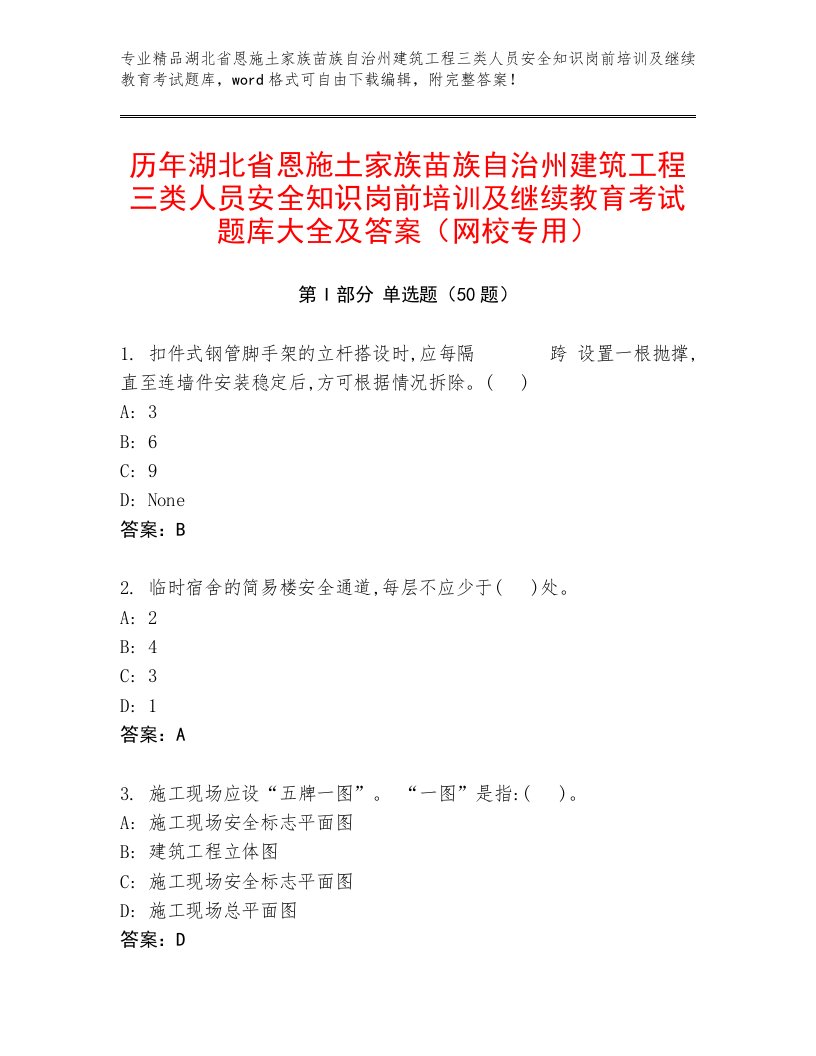 专业精品湖北省恩施土家族苗族自治州建筑工程三类人员安全知识岗前培训及继续教育考试题库，word格式可自由下载编辑，附完整答案！

历年湖北省恩施土家族苗族自治州建筑工程三类人员安全知识岗前培训及继续教育考试题库大全及答案（网校专用）

第Ⅰ部分 单选题（50题）

1. 扣件式钢管脚手架的立杆搭设时,应每隔 跨 设置一根抛撑,直至连墙件安装稳定后,方可根据情况拆除。( )
A: 3
B: 6
C: 9
D: None
答案：B

2. 临时宿舍的简易楼安全通道,每层不应少于( )处。
A: 2
B: 4
C: 3
D: 1
答案：A

3. 施工现场应设“五牌一图”。 “一图”是指:( )。
A: 施工现场安全标志平面图
B: 建筑工程立体图
C: 施工现场安全标志平面图
D: 施工现场总平面图
答案：D